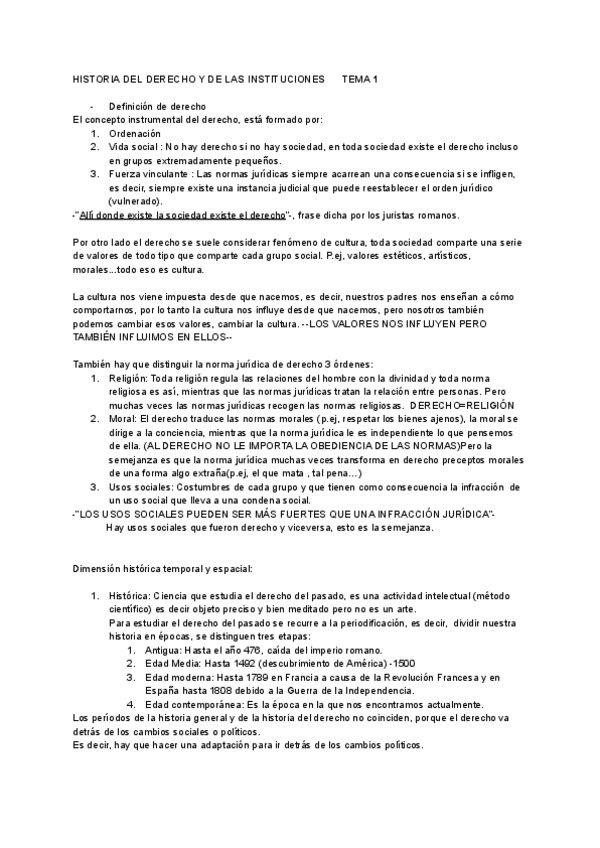 HISTORIA DEL DERECHO Y DE LAS INSTITUCIONES TEMA 1

- Definición de derecho

El concepto instrumental del derecho, está formado por:

1. Ordenación
2. Vida social : No hay derecho si no hay sociedad, en toda sociedad existe el derecho incluso en grupos extremadamente pequeños.
3. Fuerza vinculante : Las normas jurídicas siempre acarrean una consecuencia si se infligen, es decir, siempre existe una instancia judicial que puede reestablecer el orden jurídico (vulnerado).

-"Allí donde existe la sociedad existe el derecho"-, frase dicha por los juristas romanos.

Por otro lado el derecho se suele considerar fenómeno de cultura, toda sociedad comparte una serie de valores de todo tipo que comparte cada grupo social. P.ej, valores estéticos, artísticos, morales...todo eso es cultura.

La cultura nos viene impuesta desde que nacemos, es decir, nuestros padres nos enseñan a cómo comportarnos, por lo tanto la cultura nos influye desde que nacemos, pero nosotros también podemos cambiar esos valores, cambiar la cultura. --LOS VALORES NOS INFLUYEN PERO TAMBIÉN INFLUIMOS EN ELLOS--

También hay que distinguir la norma jurídica de derecho 3 órdenes:

1. Religión: Toda religión regula las relaciones del hombre con la divinidad y toda norma religiosa es así, mientras que las normas jurídicas tratan la relación entre personas. Pero muchas veces las normas jurídicas recogen las normas religiosas. DERECHO=RELIGIÓN
2. Moral: El derecho traduce las normas morales (p.ej, respetar los bienes ajenos), la moral se dirige a la conciencia, mientras que la norma jurídica le es independiente lo que pensemos de ella. (AL DERECHO NO LE IMPORTA LA OBEDIENCIA DE LAS NORMAS)Pero la semejanza es que la norma jurídica muchas veces transforma en derecho preceptos morales de una forma algo extraña(p.ej, el que mata , tal pena…)
3. Usos sociales: Costumbres de cada grupo y que tienen como consecuencia la infracción de un uso social que lleva a una condena social.

-"LOS USOS SOCIALES PUEDEN SER MÁS FUERTES QUE UNA INFRACCIÓN JURÍDICA"-
Hay usos sociales que fueron derecho y viceversa, esto es la semejanza.

Dimensión histórica temporal y espacial:

1. Histórica: Ciencia que estudia el derecho del pasado, es una actividad intelectual (método científico) es decir objeto preciso y bien meditado pero no es un arte.
Para estudiar el derecho del pasado se recurre a la periodificación, es decir, dividir nuestra historia en épocas, se distinguen tres etapas:
 1. Antigua: Hasta el año 476, caída del imperio romano.
 2. Edad Media: Hasta 1492 (descubrimiento de América) -1500
 3. Edad moderna: Hasta 1789 en Francia a causa de la Revolución Francesa y en España hasta 1808 debido a la Guerra de la Independencia.
 4. Edad contemporánea: Es la época en la que nos encontramos actualmente.

Los períodos de la historia general y de la historia del derecho no coinciden, porque el derecho va detrás de los cambios sociales o políticos.
Es decir, hay que hacer una adaptación para ir detrás de los cambios políticos.